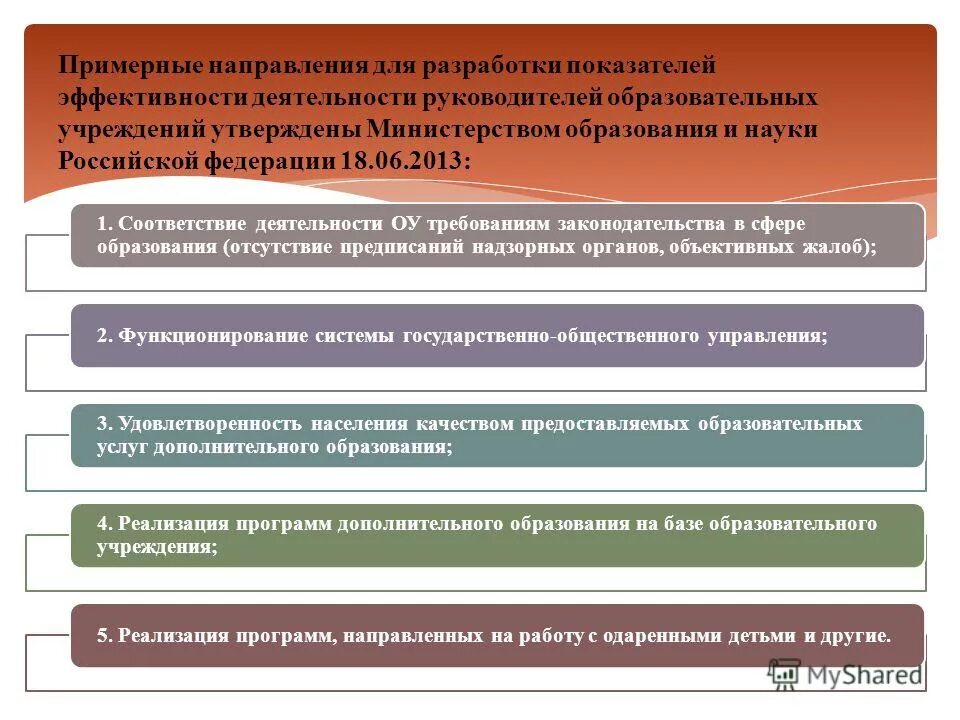 Примерные направления для разработки показателей эффективности деятельности руководителей образовательных учреждений утверждены Министерством образования и науки Российской федерации 18.06.2013:

1. Соответствие деятельности ОУ требованиям законодательства в сфере образования (отсутствие предписаний надзорных органов, объективных жалоб);

2. Функционирование системы государственно-общественного управления;

3. Удовлетворенность населения качеством предоставляемых образовательных услуг дополнительного образования;

4. Реализация программ дополнительного образования на базе образовательного учреждения;

5. Реализация программ, направленных на работу с одаренными детьми и другие.

MyShared